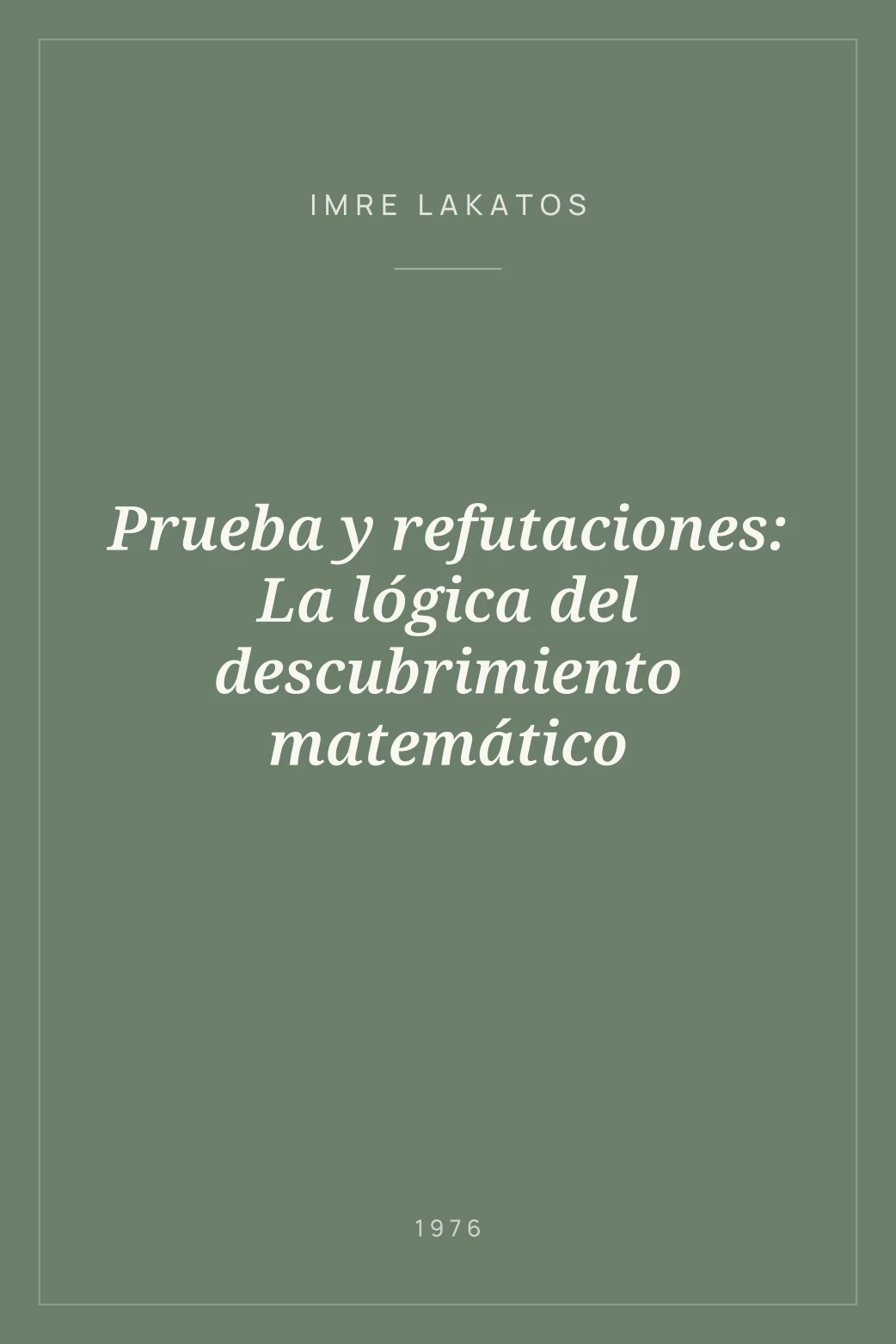 IMRE LAKATOS

Prueba y refutaciones: La lógica del descubrimiento matemático

1976